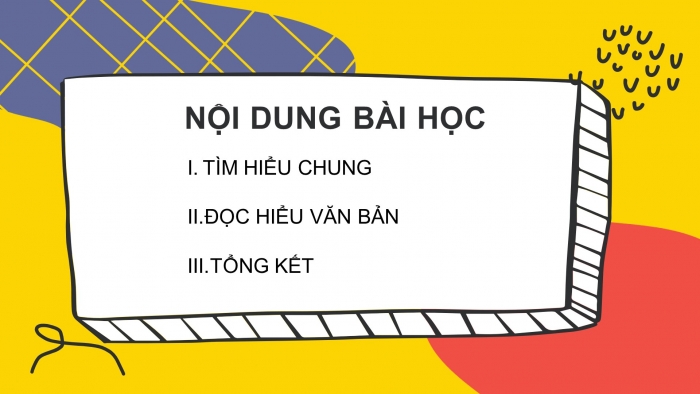 NỘI DUNG BÀI HỌC

I. TÌM HIỂU CHUNG

II.ĐỌC HIỂU VĂN BẢN

III.TỔNG KẾT